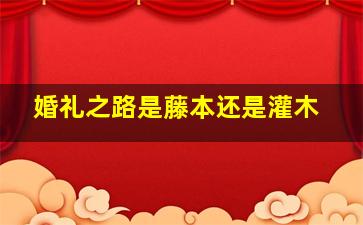 婚礼之路是藤本还是灌木